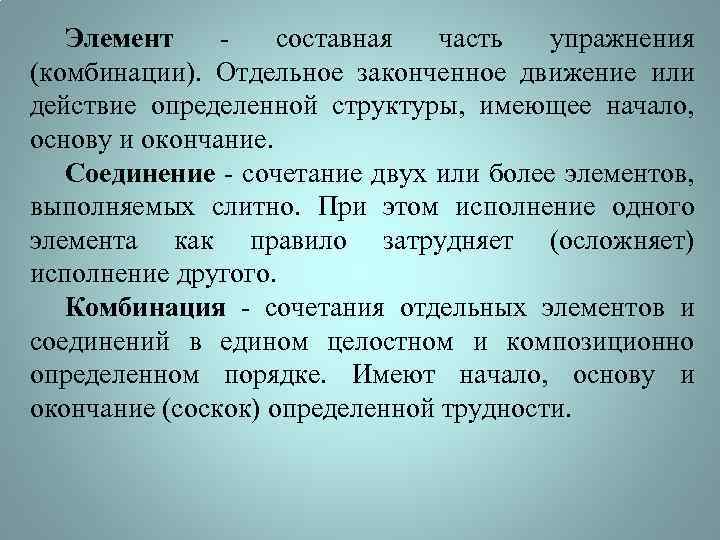 Элемент - составная часть упражнения (комбинации). Отдельное законченное движение или действие определенной структуры, имеющее начало, основу и окончание.

Соединение - сочетание двух или более элементов, выполняемых слитно. При этом исполнение одного элемента как правило затрудняет (осложняет) исполнение другого.

Комбинация - сочетания отдельных элементов и соединений в едином целостном и композиционно определенном порядке. Имеют начало, основу и окончание (соскок) определенной трудности.